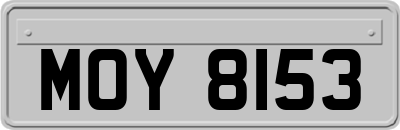 MOY 8153